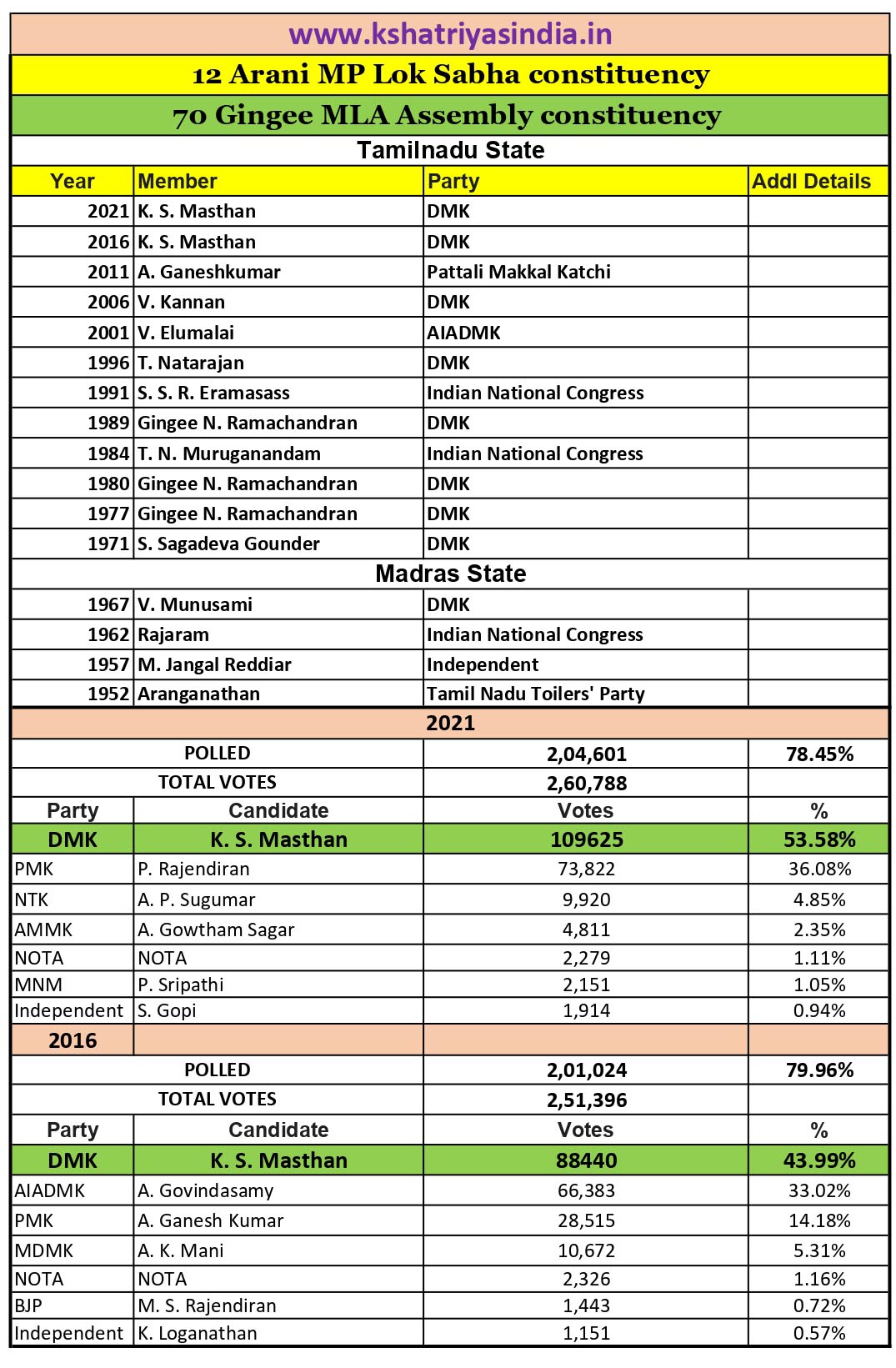 www.kshatriyasindia.in

12 Arani MP Lok Sabha constituency

70 Gingee MLA Assembly constituency

Tamilnadu State

| Year | Member | Party | Addl Details |
|---|---|---|---|
| 2021 | K. S. Masthan | DMK | |
| 2016 | K. S. Masthan | DMK | |
| 2011 | A. Ganeshkumar | Pattali Makkal Katchi | |
| 2006 | V. Kannan | DMK | |
| 2001 | V. Elumalai | AIADMK | |
| 1996 | T. Natarajan | DMK | |
| 1991 | S. S. R. Eramasass | Indian National Congress | |
| 1989 | Gingee N. Ramachandran | DMK | |
| 1984 | T. N. Muruganandam | Indian National Congress | |
| 1980 | Gingee N. Ramachandran | DMK | |
| 1977 | Gingee N. Ramachandran | DMK | |
| 1971 | S. Sagadeva Gounder | DMK | |

Madras State

| | | | |
|---|---|---|---|
| 1967 | V. Munusami | DMK | |
| 1962 | Rajaram | Indian National Congress | |
| 1957 | M. Jangal Reddiar | Independent | |
| 1952 | Aranganathan | Tamil Nadu Toilers' Party | |

2021

| | | | |
|---|---|---|---|
| POLLED | | 2,04,601 | 78.45% |
| TOTAL VOTES | | 2,60,788 | |
| Party | Candidate | Votes | % |
| DMK | K. S. Masthan | 109625 | 53.58% |
| PMK | P. Rajendiran | 73,822 | 36.08% |
| NTK | A. P. Sugumar | 9,920 | 4.85% |
| AMMK | A. Gowtham Sagar | 4,811 | 2.35% |
| NOTA | NOTA | 2,279 | 1.11% |
| MNM | P. Sripathi | 2,151 | 1.05% |
| Independent | S. Gopi | 1,914 | 0.94% |

2016

| | | | |
|---|---|---|---|
| POLLED | | 2,01,024 | 79.96% |
| TOTAL VOTES | | 2,51,396 | |
| Party | Candidate | Votes | % |
| DMK | K. S. Masthan | 88440 | 43.99% |
| AIADMK | A. Govindasamy | 66,383 | 33.02% |
| PMK | A. Ganesh Kumar | 28,515 | 14.18% |
| MDMK | A. K. Mani | 10,672 | 5.31% |
| NOTA | NOTA | 2,326 | 1.16% |
| BJP | M. S. Rajendiran | 1,443 | 0.72% |
| Independent | K. Loganathan | 1,151 | 0.57% |